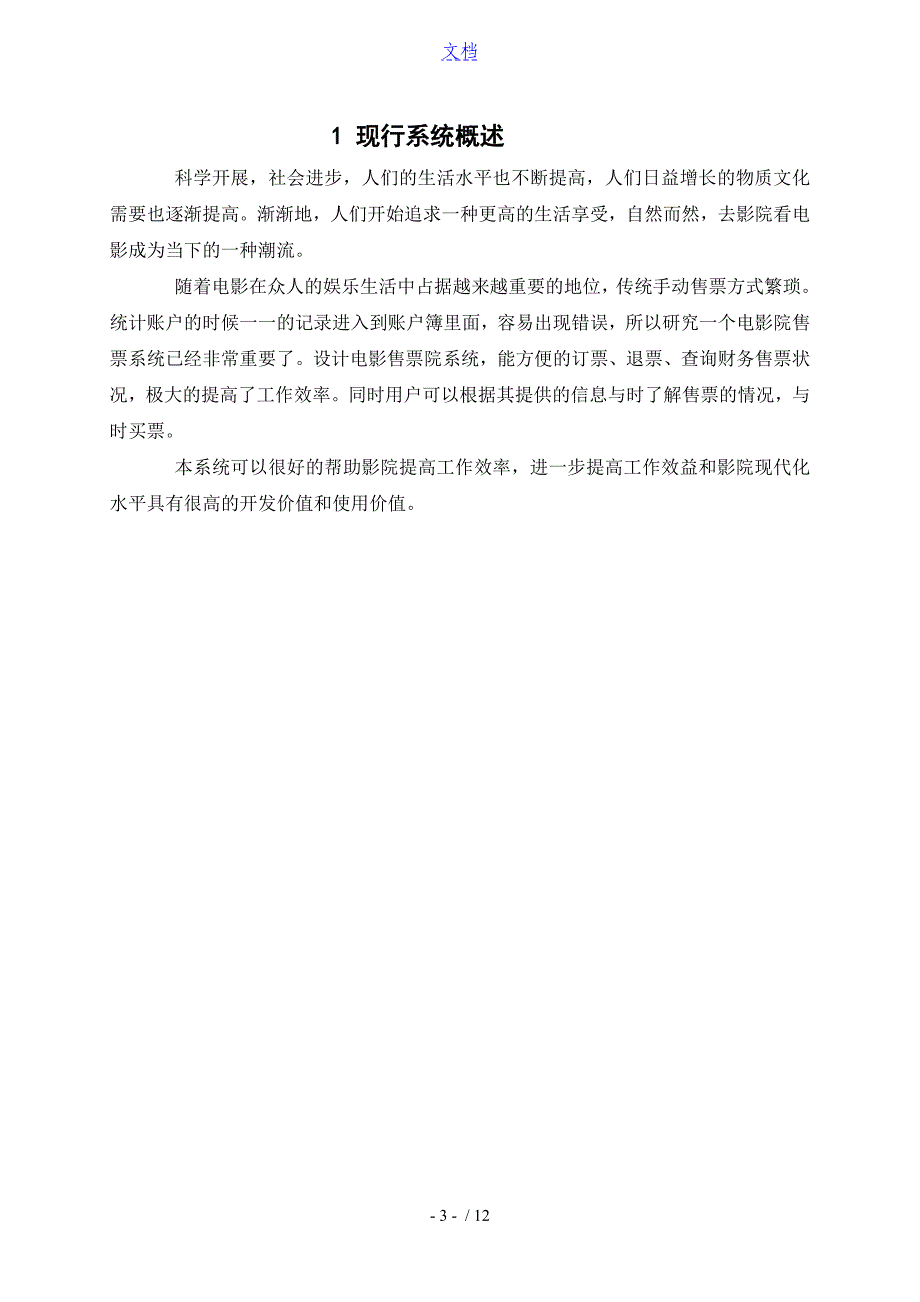 文档

1 现行系统概述

科学开展，社会进步，人们的生活水平也不断提高，人们日益增长的物质文化需要也逐渐提高。渐渐地，人们开始追求一种更高的生活享受，自然而然，去影院看电影成为当下的一种潮流。

随着电影在众人的娱乐生活中占据越来越重要的地位，传统手动售票方式繁琐。统计账户的时候一一的记录进入到账户簿里面，容易出现错误，所以研究一个电影院售票系统已经非常重要了。设计电影售票院系统，能方便的订票、退票、查询财务售票状况，极大的提高了工作效率。同时用户可以根据其提供的信息与时了解售票的情况，与时买票。

本系统可以很好的帮助影院提高工作效率，进一步提高工作效益和影院现代化水平具有很高的开发价值和使用价值。

- 3 - / 12